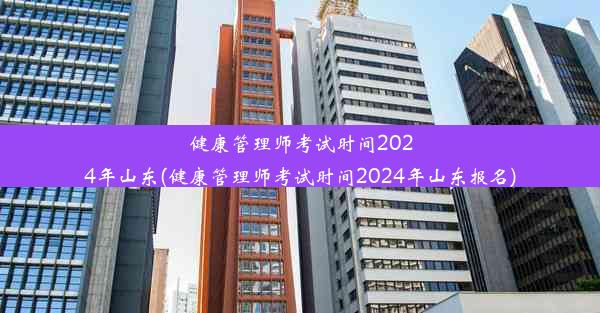 健康管理师考试时间2024年山东(健康管理师考试时间2024年山东报名)